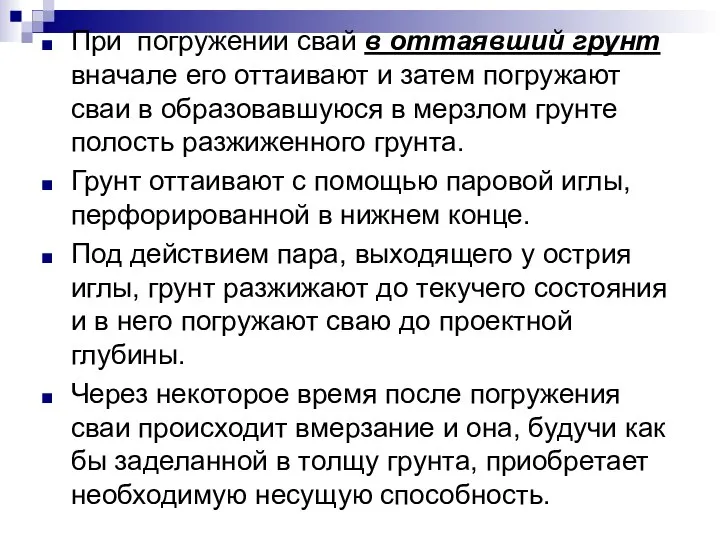 При погружении свай в оттаявший грунт вначале его оттаивают и затем погружают сваи в образовавшуюся в мерзлом грунте полость разжиженного грунта.

Грунт оттаивают с помощью паровой иглы, перфорированной в нижнем конце.

Под действием пара, выходящего у острия иглы, грунт разжижают до текучего состояния и в него погружают сваю до проектной глубины.

Через некоторое время после погружения сваи происходит вмерзание и она, будучи как бы заделанной в толщу грунта, приобретает необходимую несущую способность.